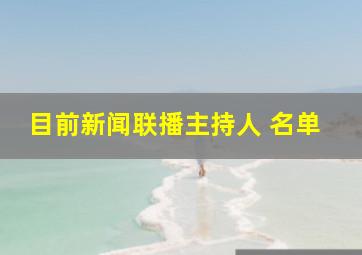 目前新闻联播主持人 名单